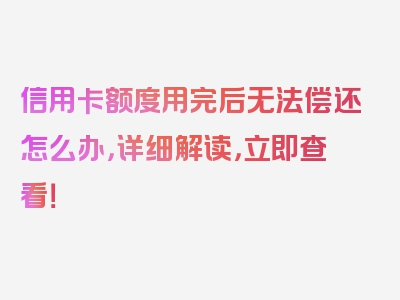 信用卡额度用完后无法偿还怎么办,详细解读,立即查看!